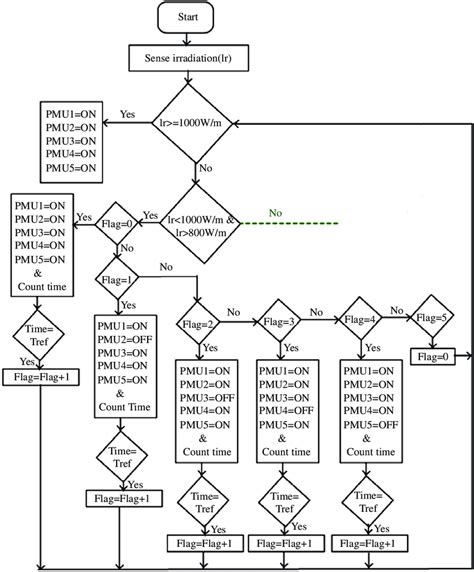 Start

Sense irradiation(lr)

lr>=1000W/m

Yes

PMU1=ON
PMU2=ON
PMU3=ON
PMU4=ON
PMU5=ON

No

lr<1000W/m & lr>800W/m

No

Yes

Flag=0

Yes

PMU1=ON
PMU2=ON
PMU3=ON
PMU4=ON
PMU5=ON
&
Count time

Time= Tref

Yes

Flag=Flag+1

No

Flag=1

No

Yes

PMU1=ON
PMU2=OFF
PMU3=ON
PMU4=ON
PMU5=ON
&
Count Time

Time= Tref

Yes

Flag=Flag+1

Flag=2

No

Yes

PMU1=ON
PMU2=ON
PMU3=OFF
PMU4=ON
PMU5=ON
&
Count time

Time= Tref

Yes

Flag=Flag+1

Flag=3

No

Yes

PMU1=ON
PMU2=ON
PMU3=ON
PMU4=OFF
PMU5=ON
&
Count time

Time= Tref

Yes

Flag=Flag+1

Flag=4

No

Yes

PMU1=ON
PMU2=ON
PMU3=ON
PMU4=ON
PMU5=OFF
&
Count time

Time= Tref

Yes

Flag=Flag+1

Flag=5

Flag=0